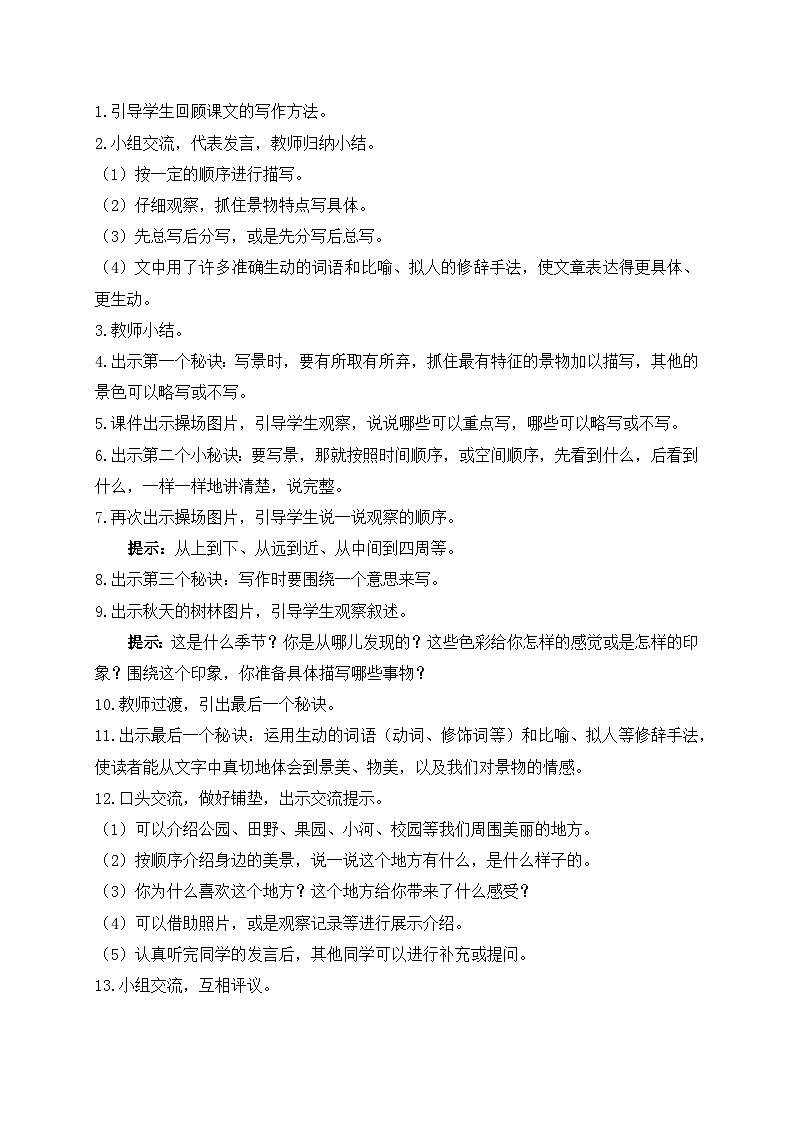 1.引导学生回顾课文的写作方法。
2.小组交流，代表发言，教师归纳小结。
（1）按一定的顺序进行描写。
（2）仔细观察，抓住景物特点写具体。
（3）先总写后分写，或是先分写后总写。
（4）文中用了许多准确生动的词语和比喻、拟人的修辞手法，使文章表达得更具体、更生动。
3.教师小结。
4.出示第一个秘诀：写景时，要有所取有所弃，抓住最有特征的景物加以描写，其他的景色可以略写或不写。
5.课件出示操场图片，引导学生观察，说说哪些可以重点写，哪些可以略写或不写。
6.出示第二个小秘诀：要写景，那就按照时间顺序，或空间顺序，先看到什么，后看到什么，一样一样地讲清楚，说完整。
7.再次出示操场图片，引导学生说一说观察的顺序。
提示：从上到下、从远到近、从中间到四周等。
8.出示第三个秘诀：写作时要围绕一个意思来写。
9.出示秋天的树林图片，引导学生观察叙述。
提示：这是什么季节？你是从哪儿发现的？这些色彩给你怎样的感觉或是怎样的印象？围绕这个印象，你准备具体描写哪些事物？
10.教师过渡，引出最后一个秘诀。
11.出示最后一个秘诀：运用生动的词语（动词、修饰词等）和比喻、拟人等修辞手法，使读者能从文字中真切地体会到景美、物美，以及我们对景物的情感。
12.口头交流，做好铺垫，出示交流提示。
（1）可以介绍公园、田野、果园、小河、校园等我们周围美丽的地方。
（2）按顺序介绍身边的美景，说一说这个地方有什么，是什么样子的。
（3）你为什么喜欢这个地方？这个地方给你带来了什么感受？
（4）可以借助照片，或是观察记录等进行展示介绍。
（5）认真听完同学的发言后，其他同学可以进行补充或提问。
13.小组交流，互相评议。